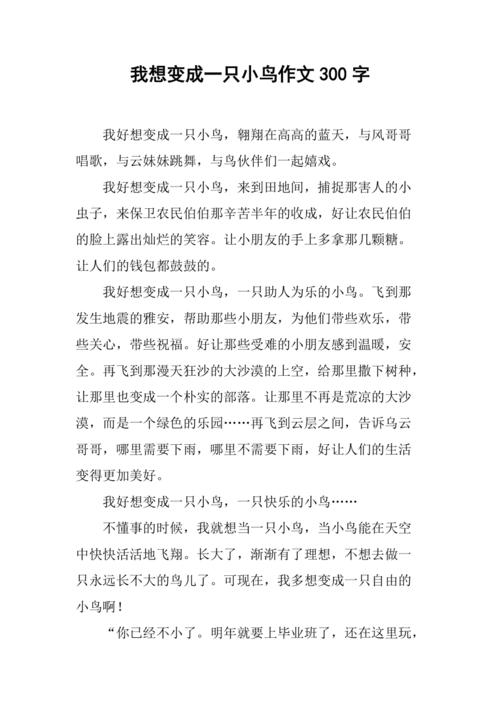 我想变成一只小鸟作文 300 字

我好想变成一只小鸟，翱翔在高高的蓝天，与风哥哥唱歌，与云妹妹跳舞，与鸟伙伴们一起嬉戏。

我好想变成一只小鸟，来到田地间，捕捉那害人的小虫子，来保卫农民伯伯那辛苦半年的收成，好让农民伯伯的脸上露出灿烂的笑容。让小朋友的手上多拿那几颗糖。让人们的钱包都鼓鼓的。

我好想变成一只小鸟，一只助人为乐的小鸟。飞到那发生地震的雅安，帮助那些小朋友，为他们带些欢乐，带些关心，带些祝福。好让那些受难的小朋友感到温暖，安全。再飞到那漫天狂沙的大沙漠的上空，给那里撒下树种，让那里也变成一个朴实的部落。让那里不再是荒凉的大沙漠，而是一个绿色的乐园……再飞到云层之间，告诉乌云哥哥，哪里需要下雨，哪里不需要下雨，好让人们的生活变得更加美好。

我好想变成一只小鸟，一只快乐的小鸟……

不懂事的时候，我就想当一只小鸟，当小鸟能在天空中快快活活地飞翔。长大了，渐渐有了理想，不想去做一只永远长不大的鸟儿了。可现在，我多想变成一只自由的小鸟啊！

“你已经不小了。明年就要上毕业班了，还在这里玩，